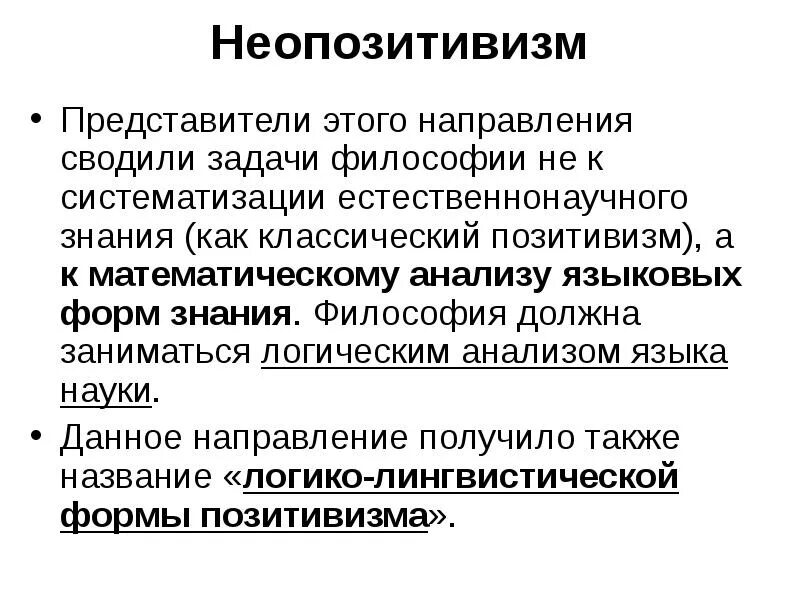 Неопозитивизм

• Представители этого направления сводили задачи философии не к систематизации естественнонаучного знания (как классический позитивизм), а к математическому анализу языковых форм знания. Философия должна заниматься логическим анализом языка науки.

• Данное направление получило также название «логико-лингвистической формы позитивизма».